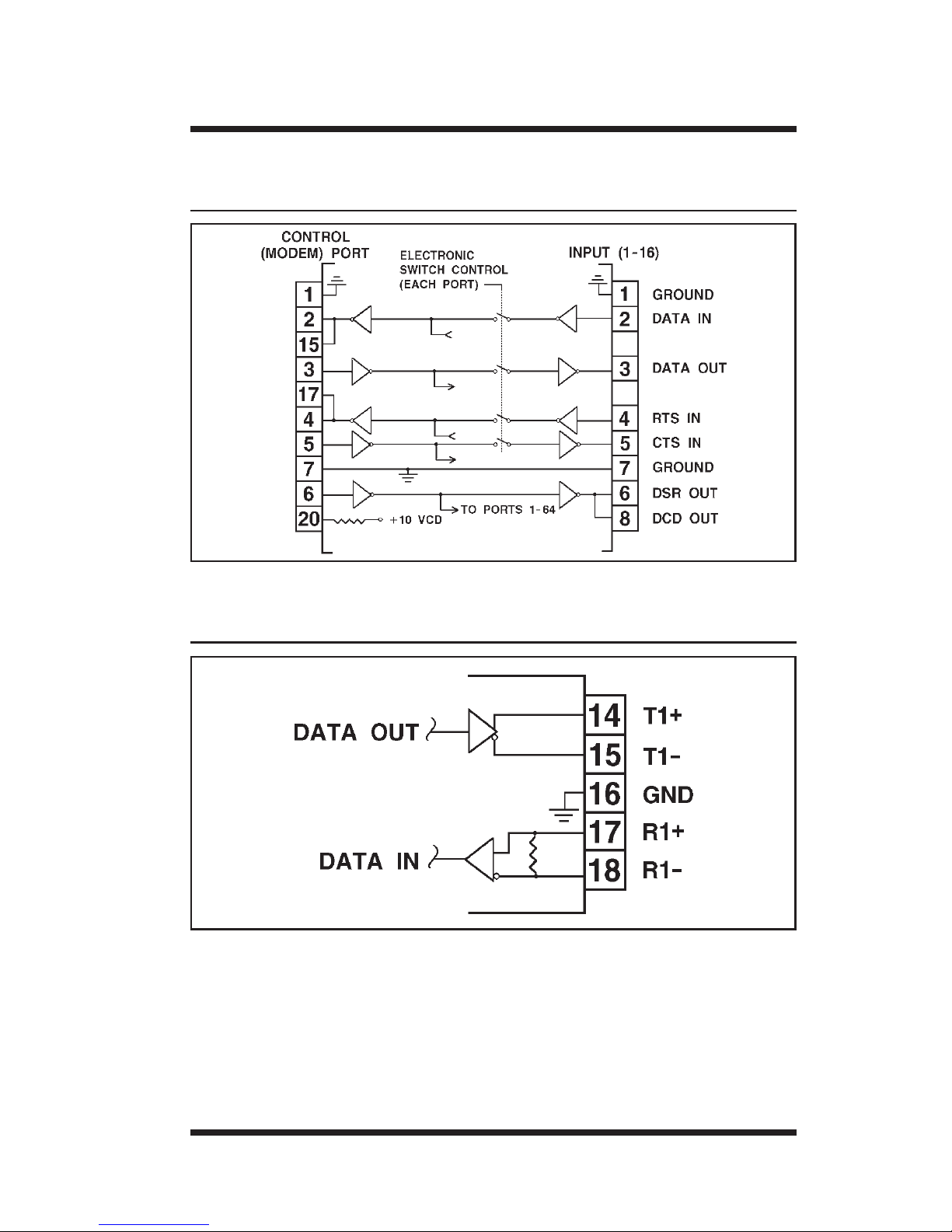 CONTROL (MODEM) PORT

ELECTRONIC SWITCH CONTROL (EACH PORT)

INPUT (1-16)

1
2
15
3
17
4
5
7
6
20

+10 VCD

TO PORTS 1-64

1 GROUND
2 DATA IN
3 DATA OUT
4 RTS IN
5 CTS IN
7 GROUND
6 DSR OUT
8 DCD OUT

DATA OUT

DATA IN

14 T1+
15 T1-
16 GND
17 R1+
18 R1-